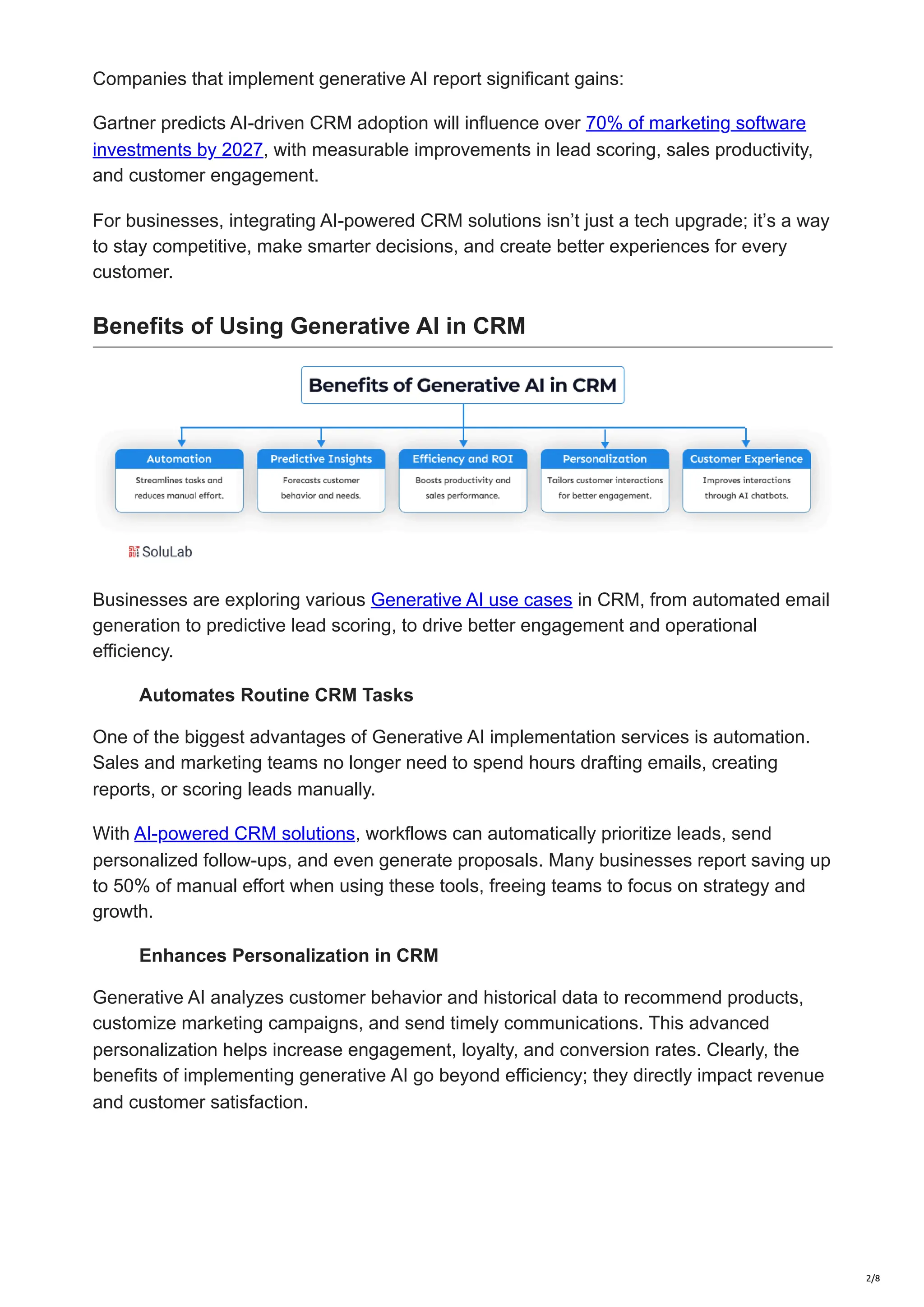 Companies that implement generative AI report significant gains:

Gartner predicts AI-driven CRM adoption will influence over 70% of marketing software investments by 2027, with measurable improvements in lead scoring, sales productivity, and customer engagement.

For businesses, integrating AI-powered CRM solutions isn't just a tech upgrade; it's a way to stay competitive, make smarter decisions, and create better experiences for every customer.

Benefits of Using Generative AI in CRM

Benefits of Generative AI in CRM

Automation
Streamlines tasks and reduces manual effort.

Predictive Insights
Forecasts customer behavior and needs.

Efficiency and ROI
Boosts productivity and sales performance.

Personalization
Tailors customer interactions for better engagement.

Customer Experience
Improves interactions through AI chatbots.

SoluLab

Businesses are exploring various Generative AI use cases in CRM, from automated email generation to predictive lead scoring, to drive better engagement and operational efficiency.

Automates Routine CRM Tasks

One of the biggest advantages of Generative AI implementation services is automation. Sales and marketing teams no longer need to spend hours drafting emails, creating reports, or scoring leads manually.

With AI-powered CRM solutions, workflows can automatically prioritize leads, send personalized follow-ups, and even generate proposals. Many businesses report saving up to 50% of manual effort when using these tools, freeing teams to focus on strategy and growth.

Enhances Personalization in CRM

Generative AI analyzes customer behavior and historical data to recommend products, customize marketing campaigns, and send timely communications. This advanced personalization helps increase engagement, loyalty, and conversion rates. Clearly, the benefits of implementing generative AI go beyond efficiency; they directly impact revenue and customer satisfaction.

2/8